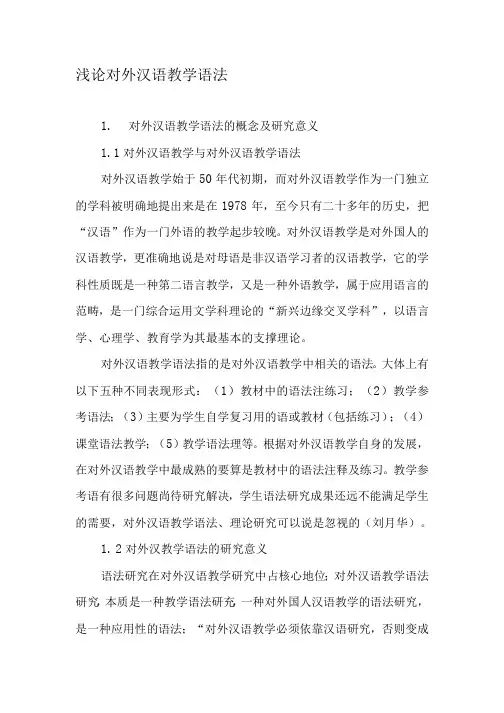 浅论对外汉语教学语法

1. 对外汉语教学语法的概念及研究意义

1.1 对外汉语教学与对外汉语教学语法

对外汉语教学始于 50 年代初期，而对外汉语教学作为一门独立的学科被明确地提出来是在 1978 年，至今只有二十多年的历史，把“汉语”作为一门外语的教学起步较晚。对外汉语教学是对外国人的汉语教学，更准确地说是对母语是非汉语学习者的汉语教学，它的学科性质既是一种第二语言教学，又是一种外语教学，属于应用语言的范畴，是一门综合运用文学科理论的“新兴边缘交叉学科”，以语言学、心理学、教育学为其最基本的支撑理论。

对外汉语教学语法指的是对外汉语教学中相关的语法。大体上有以下五种不同表现形式：（1）教材中的语法注练习；（2）教学参考语法；（3）主要为学生自学复习用的语或教材（包括练习）；（4）课堂语法教学；（5）教学语法理等。根据对外汉语教学自身的发展，在对外汉语教学中最成熟的要算是教材中的语法注释及练习。教学参考语有很多问题尚待研究解决，学生语法研究成果还远不能满足学生的需要，对外汉语教学语法、理论研究可以说是忽视的（刘月华）。

1.2 对外汉教学语法的研究意义

语法研究在对外汉语教学研究中占核心地位；对外汉语教学语法研究 本质是一种教学语法研究 一种对外国人汉语教学的语法研究，是一种应用性的语法；“对外汉语教学必须依靠汉语研究，否则变成